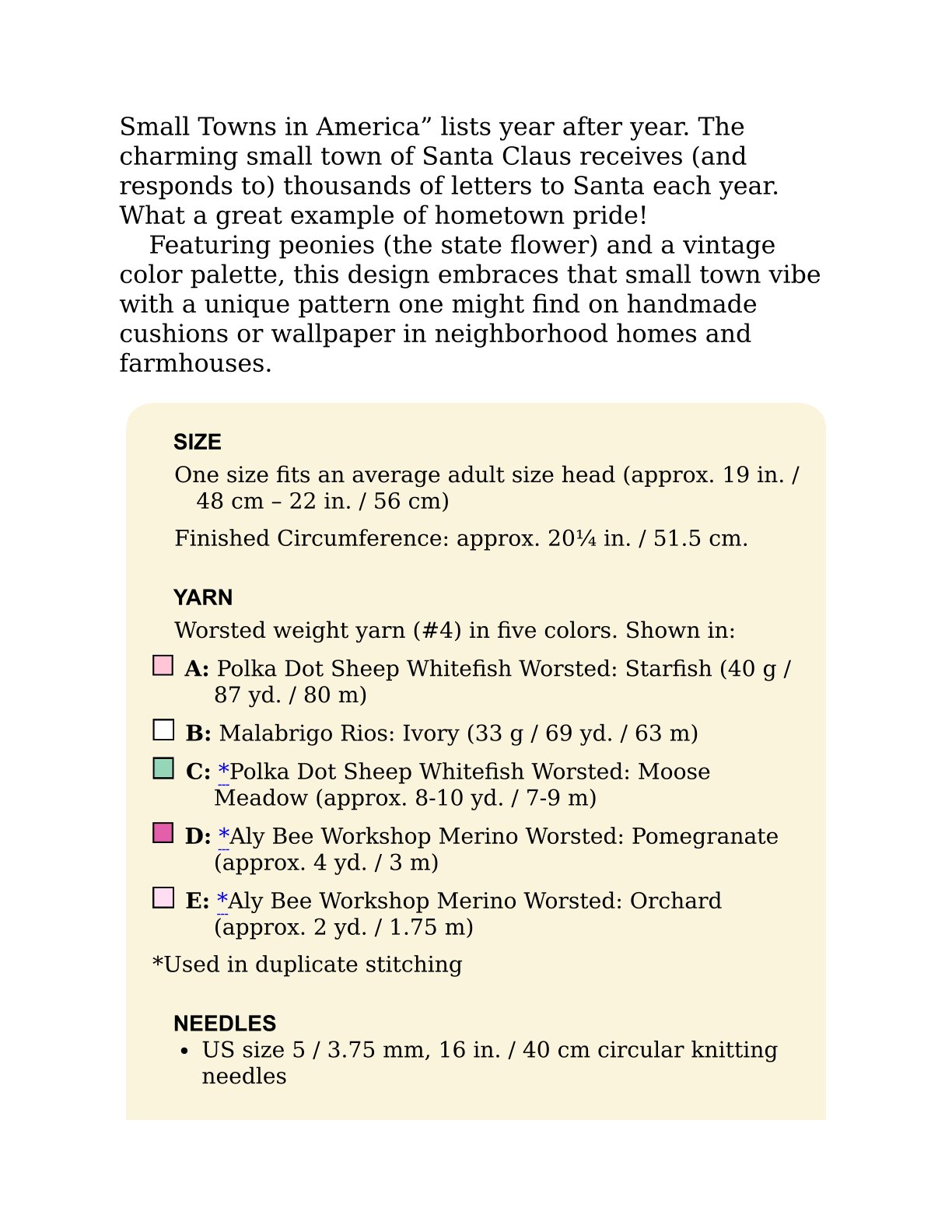 Small Towns in America" lists year after year. The charming small town of Santa Claus receives (and responds to) thousands of letters to Santa each year. What a great example of hometown pride!

Featuring peonies (the state flower) and a vintage color palette, this design embraces that small town vibe with a unique pattern one might find on handmade cushions or wallpaper in neighborhood homes and farmhouses.

SIZE

One size fits an average adult size head (approx. 19 in. / 48 cm – 22 in. / 56 cm)

Finished Circumference: approx. 20¼ in. / 51.5 cm.

YARN

Worsted weight yarn (#4) in five colors. Shown in:

A: Polka Dot Sheep Whitefish Worsted: Starfish (40 g / 87 yd. / 80 m)

B: Malabrigo Rios: Ivory (33 g / 69 yd. / 63 m)

C: *Polka Dot Sheep Whitefish Worsted: Moose Meadow (approx. 8-10 yd. / 7-9 m)

D: *Aly Bee Workshop Merino Worsted: Pomegranate (approx. 4 yd. / 3 m)

E: *Aly Bee Workshop Merino Worsted: Orchard (approx. 2 yd. / 1.75 m)

*Used in duplicate stitching

NEEDLES

• US size 5 / 3.75 mm, 16 in. / 40 cm circular knitting needles